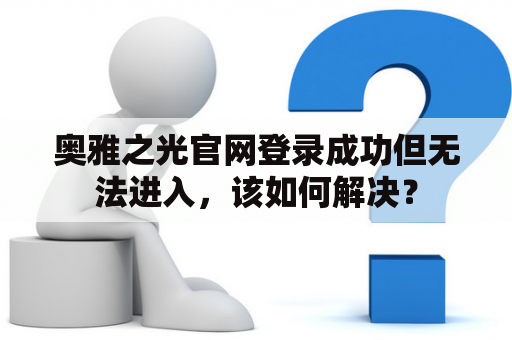 奥雅之光官网登录成功但无法进入，该如何解决？